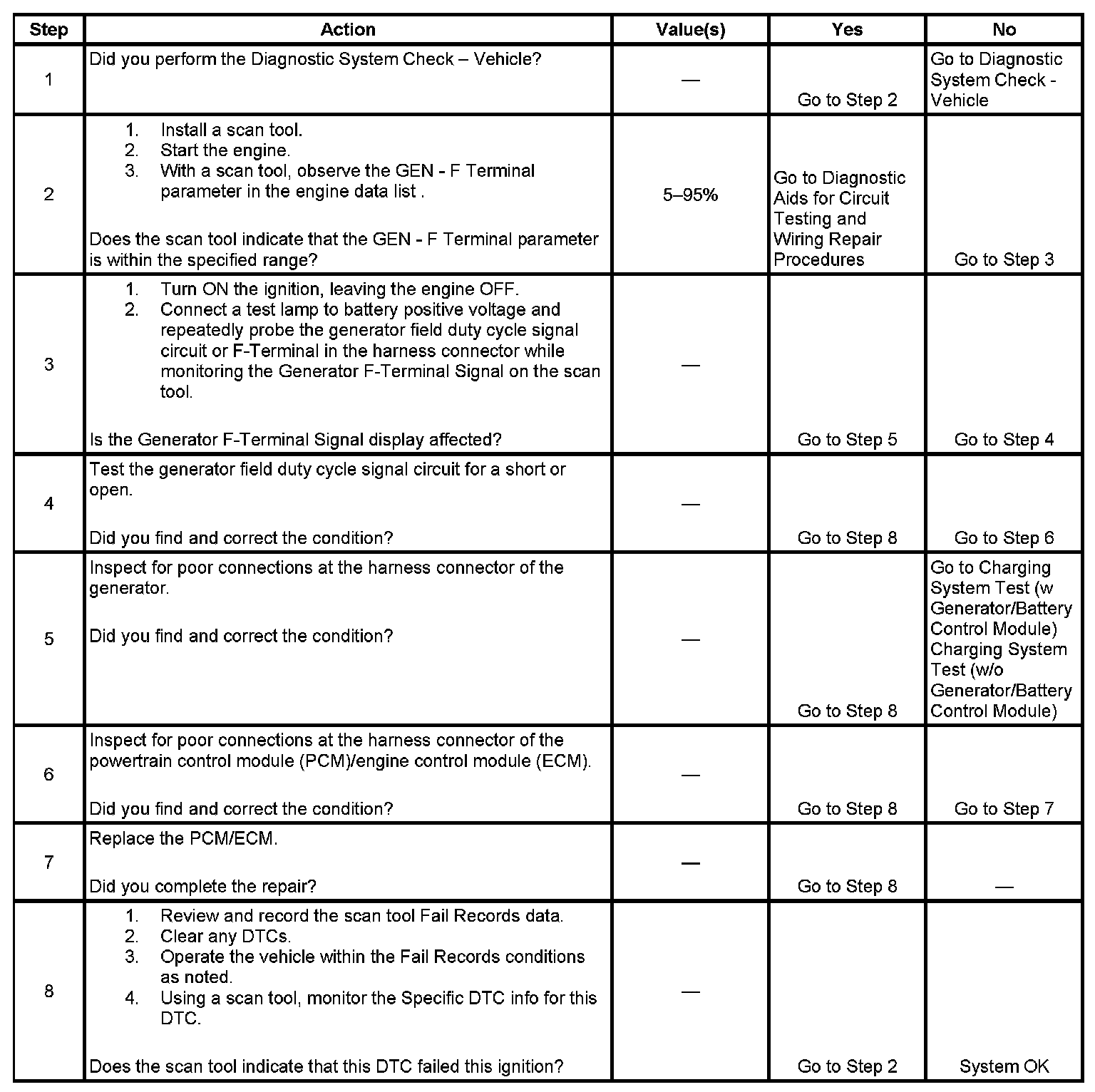 | Step | Action | Value(s) | Yes | No |
|---|---|---|---|---|
| 1 | Did you perform the Diagnostic System Check – Vehicle? | — | Go to Step 2 | Go to Diagnostic System Check - Vehicle |
| 2 | 1. Install a scan tool. 2. Start the engine. 3. With a scan tool, observe the GEN - F Terminal parameter in the engine data list . Does the scan tool indicate that the GEN - F Terminal parameter is within the specified range? | 5–95% | Go to Diagnostic Aids for Circuit Testing and Wiring Repair Procedures | Go to Step 3 |
| 3 | 1. Turn ON the ignition, leaving the engine OFF. 2. Connect a test lamp to battery positive voltage and repeatedly probe the generator field duty cycle signal circuit or F-Terminal in the harness connector while monitoring the Generator F-Terminal Signal on the scan tool. Is the Generator F-Terminal Signal display affected? | — | Go to Step 5 | Go to Step 4 |
| 4 | Test the generator field duty cycle signal circuit for a short or open. Did you find and correct the condition? | — | Go to Step 8 | Go to Step 6 |
| 5 | Inspect for poor connections at the harness connector of the generator. Did you find and correct the condition? | — | Go to Step 8 | Go to Charging System Test (w Generator/Battery Control Module) Charging System Test (w/o Generator/Battery Control Module) |
| 6 | Inspect for poor connections at the harness connector of the powertrain control module (PCM)/engine control module (ECM). Did you find and correct the condition? | — | Go to Step 8 | Go to Step 7 |
| 7 | Replace the PCM/ECM. Did you complete the repair? | — | Go to Step 8 | — |
| 8 | 1. Review and record the scan tool Fail Records data. 2. Clear any DTCs. 3. Operate the vehicle within the Fail Records conditions as noted. 4. Using a scan tool, monitor the Specific DTC info for this DTC. Does the scan tool indicate that this DTC failed this ignition? | — | Go to Step 2 | System OK |